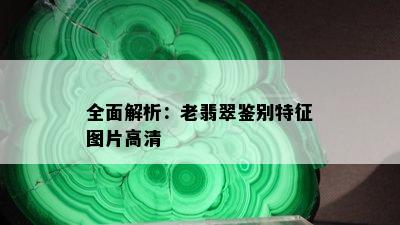 全面解析：老翡翠鉴别特征图片高清